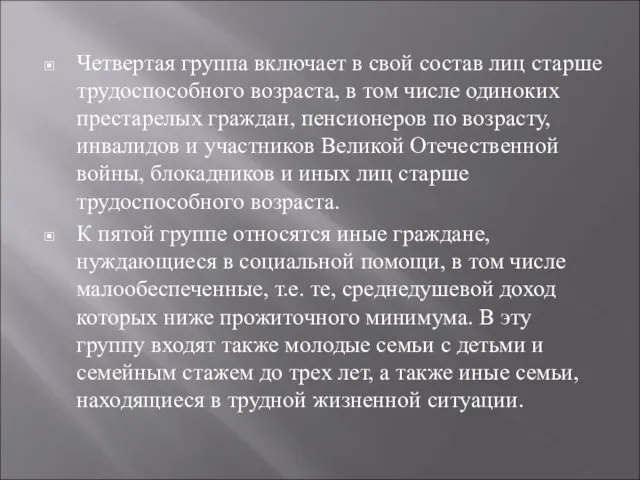 Четвертая группа включает в свой состав лиц старше трудоспособного возраста, в том числе одиноких престарелых граждан, пенсионеров по возрасту, инвалидов и участников Великой Отечественной войны, блокадников и иных лиц старше трудоспособного возраста.

К пятой группе относятся иные граждане, нуждающиеся в социальной помощи, в том числе малообеспеченные, т.е. те, среднедушевой доход которых ниже прожиточного минимума. В эту группу входят также молодые семьи с детьми и семейным стажем до трех лет, а также иные семьи, находящиеся в трудной жизненной ситуации.